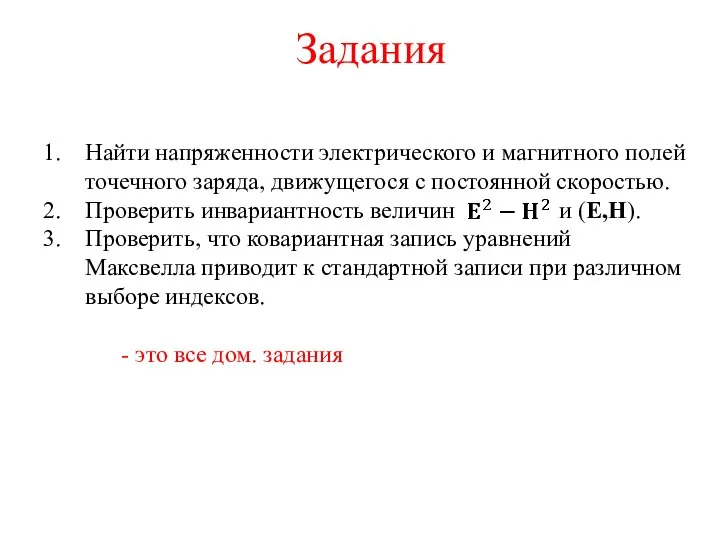 Задания

1. Найти напряженности электрического и магнитного полей точечного заряда, движущегося с постоянной скоростью.
2. Проверить инвариантность величин $\mathbf{E}^2 - \mathbf{H}^2$ и $(\mathbf{E},\mathbf{H})$.
3. Проверить, что ковариантная запись уравнений Максвелла приводит к стандартной записи при различном выборе индексов.

- это все дом. задания